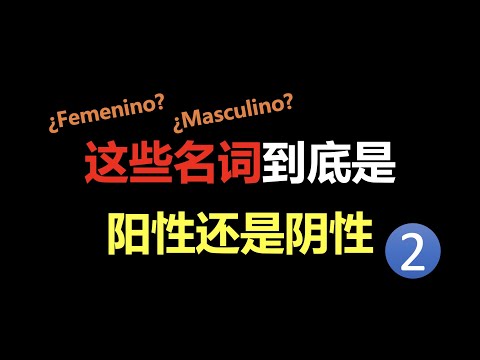 ¿Femenino? ¿Masculino?

这些名词到底是

阳性还是阴性 2